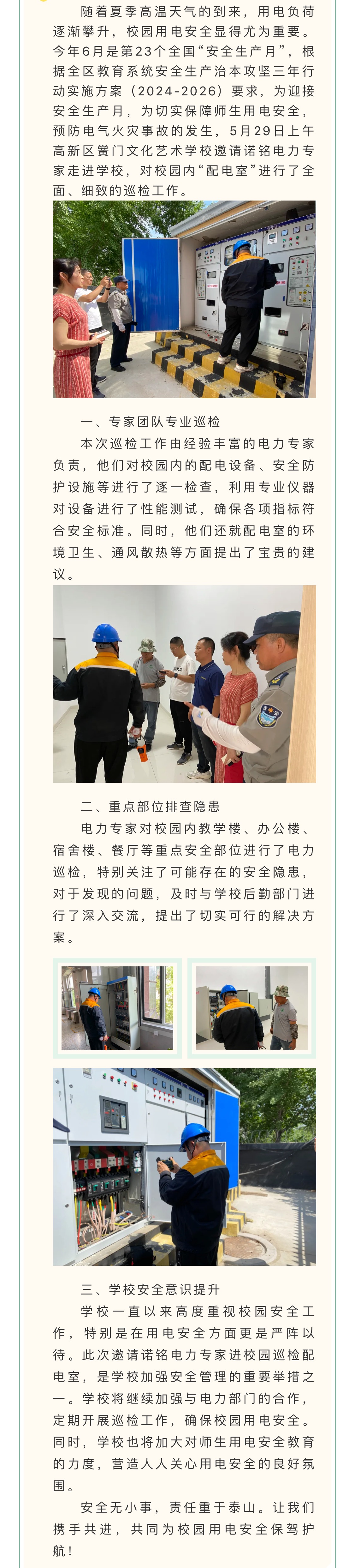 随着夏季高温天气的到来，用电负荷逐渐攀升，校园用电安全显得尤为重要。今年6月是第23个全国“安全生产月”，根据全区教育系统安全生产治本攻坚三年行动实施方案（2024-2026）要求，为迎接安全生产月，为切实保障师生用电安全，预防电气火灾事故的发生，5月29日上午高新区黉门文化艺术学校邀请诺铭电力专家走进学校，对校园内“配电室”进行了全面、细致的巡检工作。

一、专家团队专业巡检

本次巡检工作由经验丰富的电力专家负责，他们对校园内的配电设备、安全防护设施等进行了逐一检查，利用专业仪器对设备进行了性能测试，确保各项指标符合安全标准。同时，他们还就配电室的环境卫生、通风散热等方面提出了宝贵的建议。

二、重点部位排查隐患

电力专家对校园内教学楼、办公楼、宿舍楼、餐厅等重点安全部位进行了电力巡检，特别关注了可能存在的安全隐患，对于发现的问题，及时与学校后勤部门进行了深入交流，提出了切实可行的解决方案。

三、学校安全意识提升

学校一直以来高度重视校园安全工作，特别是在用电安全方面更是严阵以待。此次邀请诺铭电力专家进校园巡检配电室，是学校加强安全管理的重要举措之一。学校将继续加强与电力部门的合作，定期开展巡检工作，确保校园用电安全。同时，学校也将加大对师生用电安全教育的力度，营造人人关心用电安全的良好氛围。

安全无小事，责任重于泰山。让我们携手共进，共同为校园用电安全保驾护航！